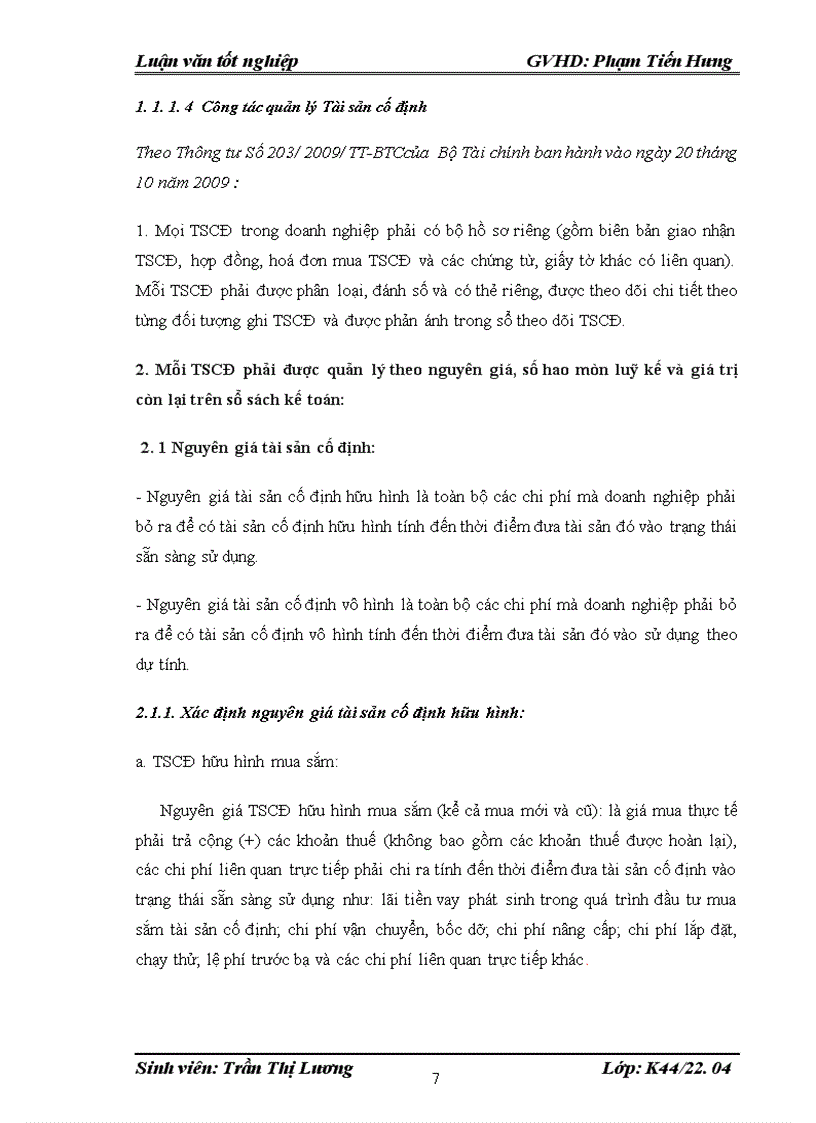 Luận văn tốt nghiệp GVHD: Phạm Tiến Hưng

1. 1. 1. 4 Công tác quản lý Tài sản cố định

Theo Thông tư Số 203/ 2009/ TT-BTCcủa Bộ Tài chính ban hành vào ngày 20 tháng 10 năm 2009 :

1. Mọi TSCĐ trong doanh nghiệp phải có bộ hồ sơ riêng (gồm biên bản giao nhận TSCĐ, hợp đồng, hoá đơn mua TSCĐ và các chứng từ, giấy tờ khác có liên quan). Mỗi TSCĐ phải được phân loại, đánh số và có thẻ riêng, được theo dõi chi tiết theo từng đối tượng ghi TSCĐ và được phản ánh trong sổ theo dõi TSCĐ.

2. Mỗi TSCĐ phải được quản lý theo nguyên giá, số hao mòn luỹ kế và giá trị còn lại trên sổ sách kế toán:

2. 1 Nguyên giá tài sản cố định:

- Nguyên giá tài sản cố định hữu hình là toàn bộ các chi phí mà doanh nghiệp phải bỏ ra để có tài sản cố định hữu hình tính đến thời điểm đưa tài sản đó vào trạng thái sẵn sàng sử dụng.

- Nguyên giá tài sản cố định vô hình là toàn bộ các chi phí mà doanh nghiệp phải bỏ ra để có tài sản cố định vô hình tính đến thời điểm đưa tài sản đó vào sử dụng theo dự tính.

2.1.1. Xác định nguyên giá tài sản cố định hữu hình:

a. TSCĐ hữu hình mua sắm:

Nguyên giá TSCĐ hữu hình mua sắm (kể cả mua mới và cũ): là giá mua thực tế phải trả cộng (+) các khoản thuế (không bao gồm các khoản thuế được hoàn lại), các chi phí liên quan trực tiếp phải chi ra tính đến thời điểm đưa tài sản cố định vào trạng thái sẵn sàng sử dụng như: lãi tiền vay phát sinh trong quá trình đầu tư mua sắm tài sản cố định; chi phí vận chuyển, bốc dỡ; chi phí nâng cấp; chi phí lắp đặt, chạy thử; lệ phí trước bạ và các chi phí liên quan trực tiếp khác.

Sinh viên: Trần Thị Lương 7 Lớp: K44/22. 04